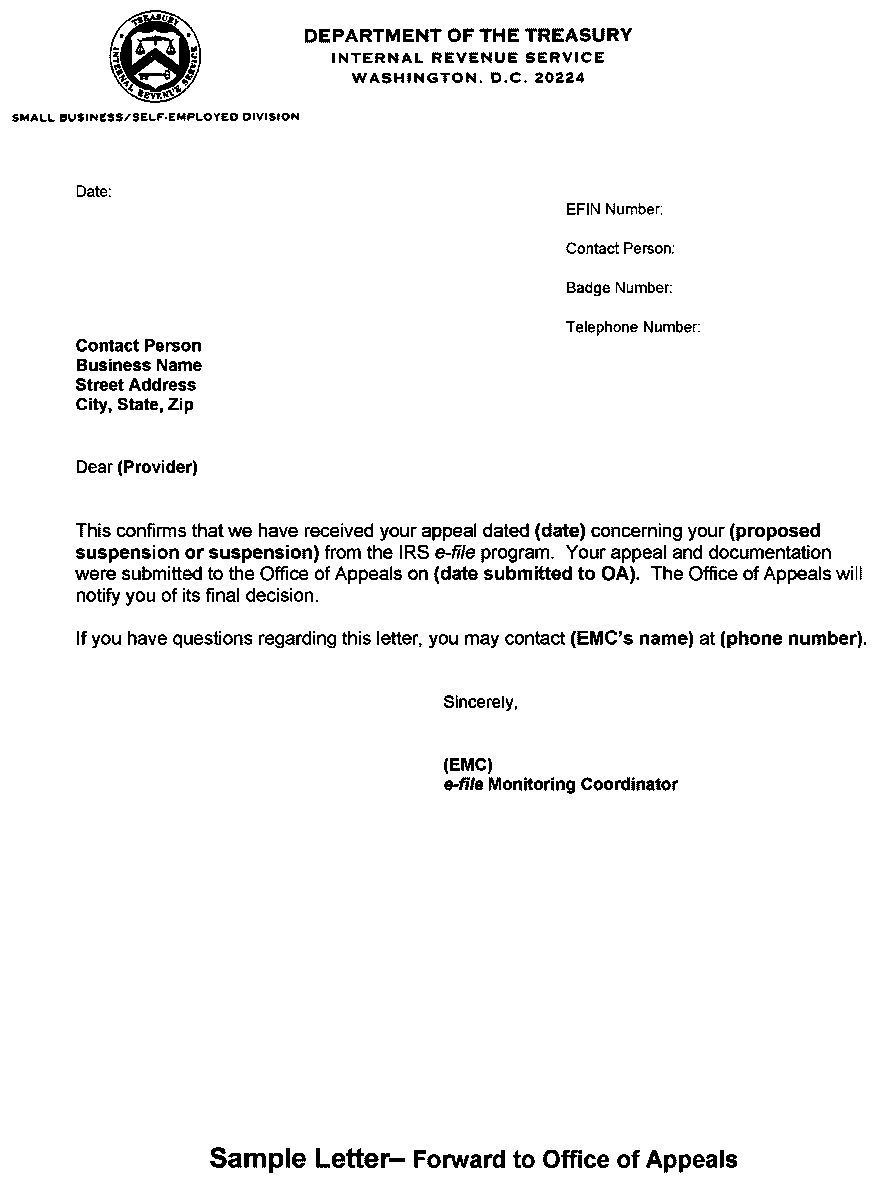 TREASURY
INTERNAL REVENUE SERVICE

DEPARTMENT OF THE TREASURY
INTERNAL REVENUE SERVICE
WASHINGTON, D.C. 20224

SMALL BUSINESS/SELF-EMPLOYED DIVISION

Date:

EFIN Number:

Contact Person:

Badge Number:

Telephone Number:

Contact Person
Business Name
Street Address
City, State, Zip

Dear (Provider)

This confirms that we have received your appeal dated (date) concerning your (proposed suspension or suspension) from the IRS e-file program. Your appeal and documentation were submitted to the Office of Appeals on (date submitted to OA). The Office of Appeals will notify you of its final decision.

If you have questions regarding this letter, you may contact (EMC's name) at (phone number).

Sincerely,

(EMC)
e-file Monitoring Coordinator

Sample Letter– Forward to Office of Appeals